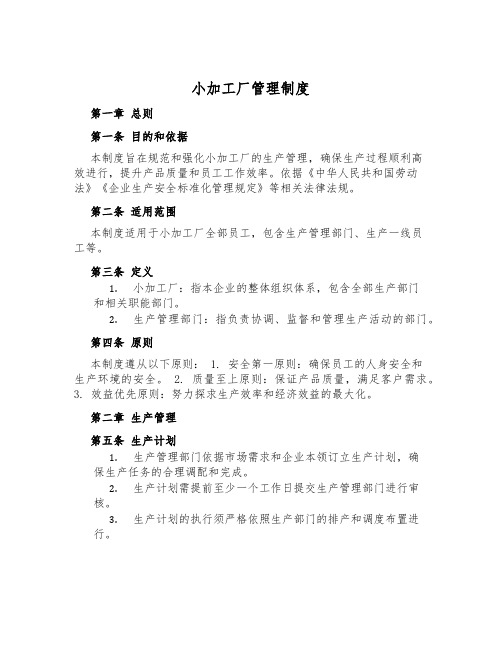 小加工厂管理制度

第一章 总则

第一条 目的和依据

本制度旨在规范和强化小加工厂的生产管理，确保生产过程顺利高效进行，提升产品质量和员工工作效率。依据《中华人民共和国劳动法》《企业生产安全标准化管理规定》等相关法律法规。

第二条 适用范围

本制度适用于小加工厂全部员工，包含生产管理部门、生产一线员工等。

第三条 定义

1. 小加工厂：指本企业的整体组织体系，包含全部生产部门和相关职能部门。

2. 生产管理部门：指负责协调、监督和管理生产活动的部门。

第四条 原则

本制度遵从以下原则： 1. 安全第一原则：确保员工的人身安全和生产环境的安全。 2. 质量至上原则：保证产品质量，满足客户需求。 3. 效益优先原则：努力探求生产效率和经济效益的最大化。

第二章 生产管理

第五条 生产计划

1. 生产管理部门依据市场需求和企业本领订立生产计划，确保生产任务的合理调配和完成。

2. 生产计划需提前至少一个工作日提交生产管理部门进行审核。

3. 生产计划的执行须严格依照生产部门的排产和调度布置进行。